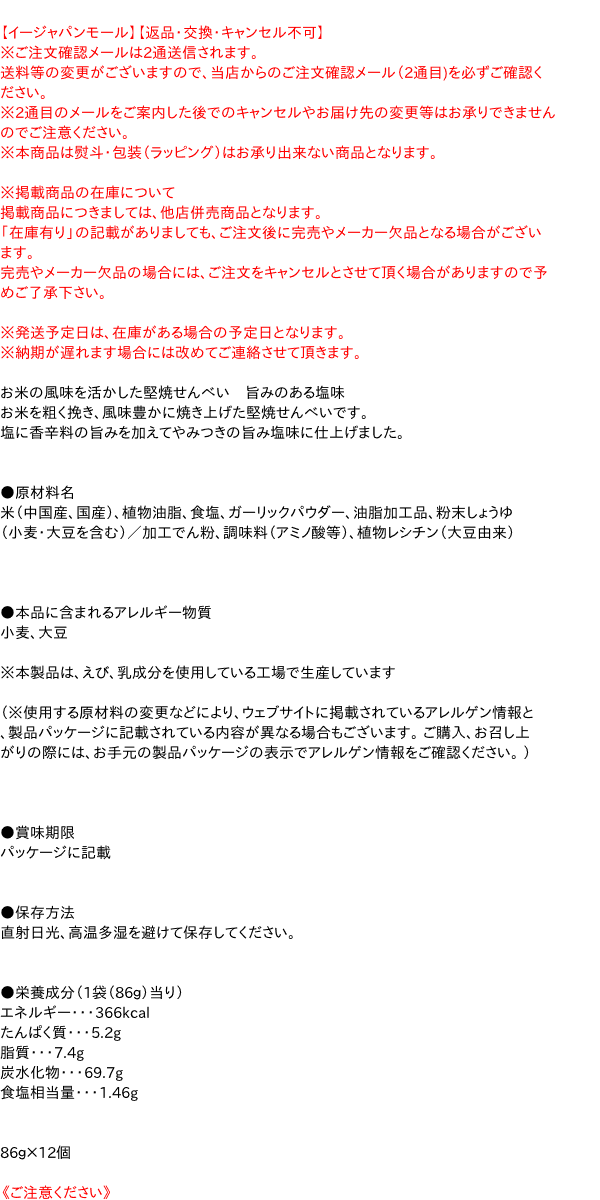 【イージャパンモール】【返品・交換・キャンセル不可】
※ご注文確認メールは2通送信されます。
送料等の変更がございますので、当店からのご注文確認メール（2通目）を必ずご確認ください。
※2通目のメールをご案内した後でのキャンセルやお届け先の変更等はお承りできませんのでご注意ください。
※本商品は熨斗・包装（ラッピング）はお承り出来ない商品となります。

※掲載商品の在庫について
掲載商品につきましては、他店併売商品となります。
「在庫有り」の記載がありましても、ご注文後に完売やメーカー欠品となる場合がございます。
完売やメーカー欠品の場合には、ご注文をキャンセルとさせて頂く場合がありますので予めご了承下さい。

※発送予定日は、在庫がある場合の予定日となります。
※納期が遅れます場合には改めてご連絡させて頂きます。

お米の風味を活かした堅焼せんべい 旨みのある塩味
お米を粗く挽き、風味豊かに焼き上げた堅焼せんべいです。
塩に香辛料の旨みを加えてやみつきの旨み塩味に仕上げました。

●原材料名
米（中国産、国産）、植物油脂、食塩、ガーリックパウダー、油脂加工品、粉末しょうゆ（小麦・大豆を含む）／加工でん粉、調味料（アミノ酸等）、植物レシチン（大豆由来）

●本品に含まれるアレルギー物質
小麦、大豆

※本製品は、えび、乳成分を使用している工場で生産しています

（※使用する原材料の変更などにより、ウェブサイトに掲載されているアレルゲン情報と、製品パッケージに記載されている内容が異なる場合もございます。ご購入、お召し上がりの際には、お手元の製品パッケージの表示でアレルゲン情報をご確認ください。）

●賞味期限
パッケージに記載

●保存方法
直射日光、高温多湿を避けて保存してください。

●栄養成分（1袋（86g）当り）
エネルギー・・・366kcal
たんぱく質・・・5.2g
脂質・・・7.4g
炭水化物・・・69.7g
食塩相当量・・・1.46g

86g×12個

《ご注意ください》